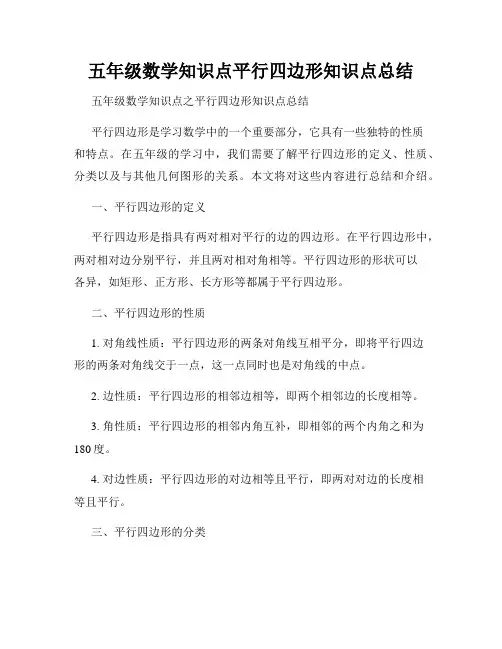 五年级数学知识点平行四边形知识点总结

五年级数学知识点之平行四边形知识点总结

平行四边形是学习数学中的一个重要部分，它具有一些独特的性质和特点。在五年级的学习中，我们需要了解平行四边形的定义、性质、分类以及与其他几何图形的关系。本文将对这些内容进行总结和介绍。

一、平行四边形的定义

平行四边形是指具有两对相对平行的边的四边形。在平行四边形中，两对相对边分别平行，并且两对相对角相等。平行四边形的形状可以各异，如矩形、正方形、长方形等都属于平行四边形。

二、平行四边形的性质

1. 对角线性质：平行四边形的两条对角线互相平分，即将平行四边形的两条对角线交于一点，这一点同时也是对角线的中点。

2. 边性质：平行四边形的相邻边相等，即两个相邻边的长度相等。

3. 角性质：平行四边形的相邻内角互补，即相邻的两个内角之和为180度。

4. 对边性质：平行四边形的对边相等且平行，即两对对边的长度相等且平行。

三、平行四边形的分类